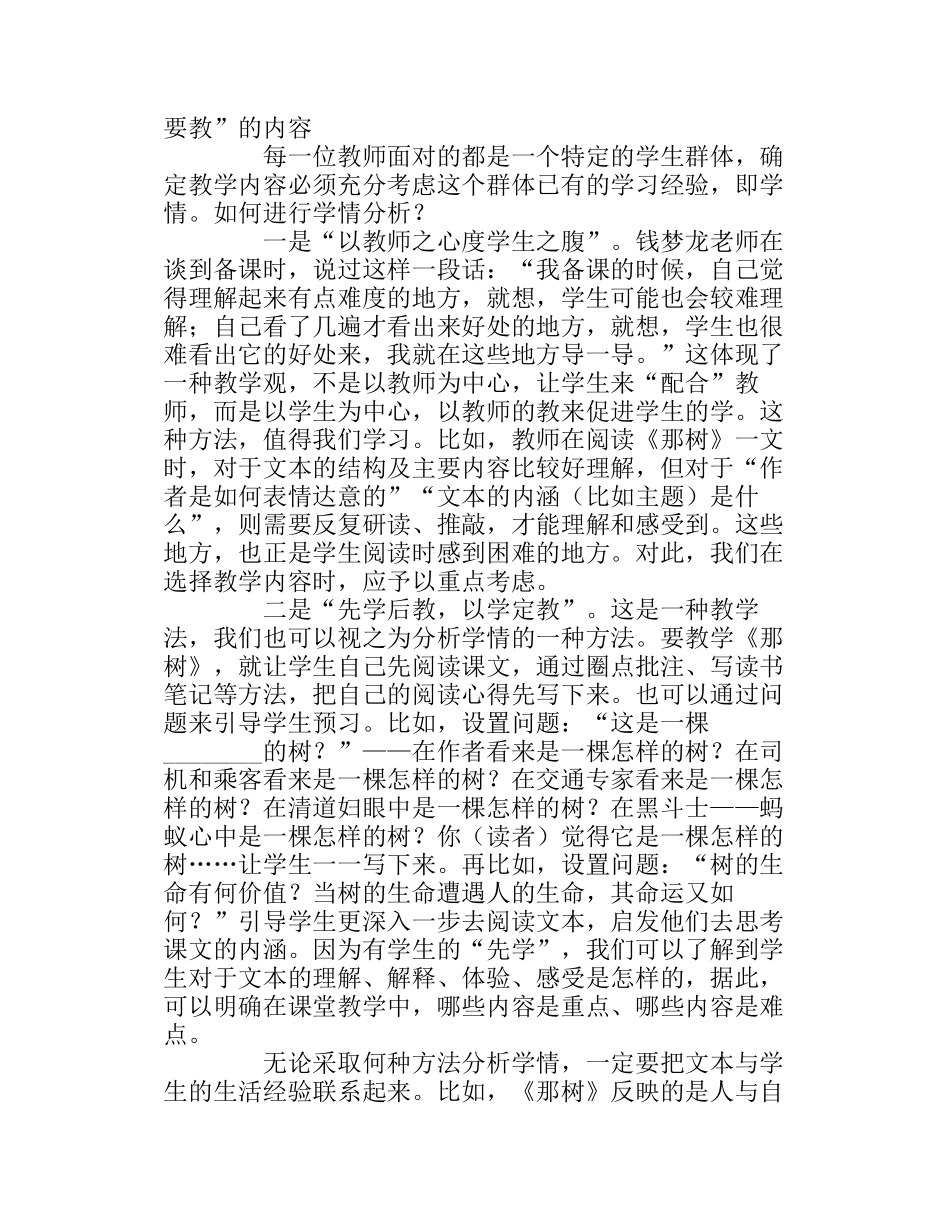 要教”的内容

每一位教师面对的都是一个特定的学生群体，确定教学内容必须充分考虑这个群体已有的学习经验，即学情。如何进行学情分析？

一是“以教师之心度学生之腹”。钱梦龙老师在谈到备课时，说过这样一段话：“我备课的时候，自己觉得理解起来有点难度的地方，就想，学生可能也会较难理解；自己看了几遍才看出来好处的地方，就想，学生也很难看出它的好处来，我就在这些地方导一导。”这体现了一种教学观，不是以教师为中心，让学生来“配合”教师，而是以学生为中心，以教师的教来促进学生的学。这种方法，值得我们学习。比如，教师在阅读《那树》一文时，对于文本的结构及主要内容比较好理解，但对于“作者是如何表情达意的”“文本的内涵（比如主题）是什么”，则需要反复研读、推敲，才能理解和感受到。这些地方，也正是学生阅读时感到困难的地方。对此，我们在选择教学内容时，应予以重点考虑。

二是“先学后教，以学定教”。这是一种教学法，我们也可以视之为分析学情的一种方法。要教学《那树》，就让学生自己先阅读课文，通过圈点批注、写读书笔记等方法，把自己的阅读心得先写下来。也可以通过问题来引导学生预习。比如，设置问题：“这是一棵________的树？”——在作者看来是一棵怎样的树？在司机和乘客看来是一棵怎样的树？在交通专家看来是一棵怎样的树？在清道妇眼中是一棵怎样的树？在黑斗士——蚂蚁心中是一棵怎样的树？你（读者）觉得它是一棵怎样的树……让学生一一写下来。再比如，设置问题：“树的生命有何价值？当树的生命遭遇人的生命，其命运又如何？”引导学生更深入一步去阅读文本，启发他们去思考课文的内涵。因为有学生的“先学”，我们可以了解到学生对于文本的理解、解释、体验、感受是怎样的，据此，可以明确在课堂教学中，哪些内容是重点、哪些内容是难点。

无论采取何种方法分析学情，一定要把文本与学生的生活经验联系起来。比如，《那树》反映的是人与自